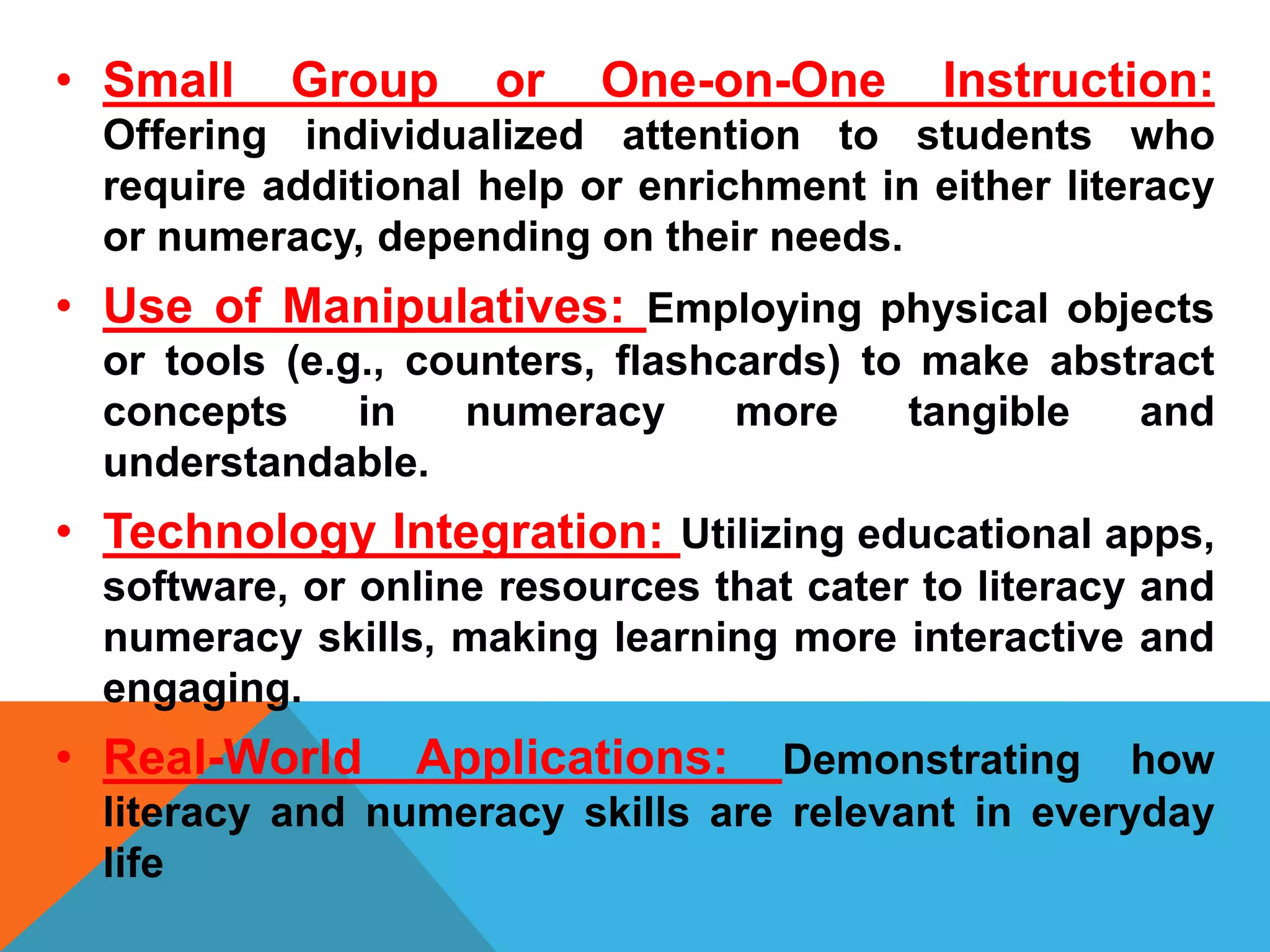 • Small Group or One-on-One Instruction: Offering individualized attention to students who require additional help or enrichment in either literacy or numeracy, depending on their needs.

• Use of Manipulatives: Employing physical objects or tools (e.g., counters, flashcards) to make abstract concepts in numeracy more tangible and understandable.

• Technology Integration: Utilizing educational apps, software, or online resources that cater to literacy and numeracy skills, making learning more interactive and engaging.

• Real-World Applications: Demonstrating how literacy and numeracy skills are relevant in everyday life